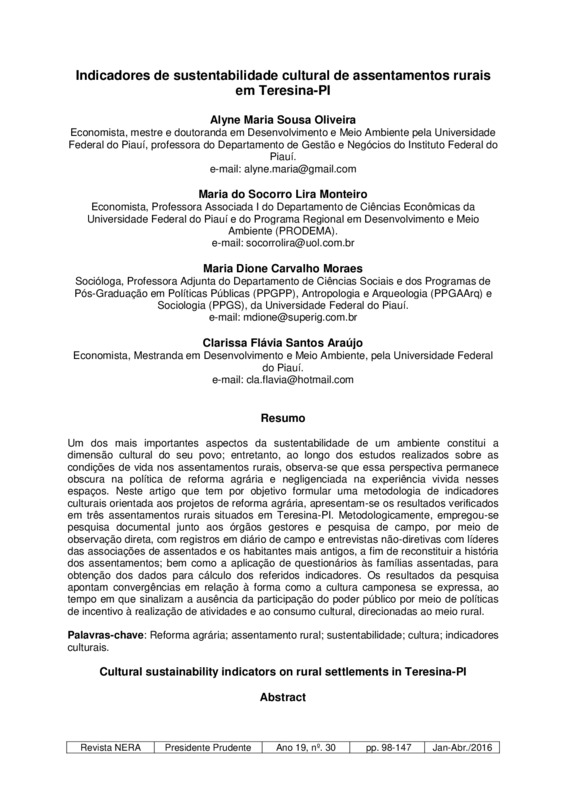 Indicadores de sustentabilidade cultural de assentamentos rurais em Teresina-PI

Alyne Maria Sousa Oliveira
Economista, mestre e doutoranda em Desenvolvimento e Meio Ambiente pela Universidade Federal do Piauí, professora do Departamento de Gestão e Negócios do Instituto Federal do Piauí.
e-mail: alyne.maria@gmail.com

Maria do Socorro Lira Monteiro
Economista, Professora Associada I do Departamento de Ciências Econômicas da Universidade Federal do Piauí e do Programa Regional em Desenvolvimento e Meio Ambiente (PRODEMA).
e-mail: socorrolira@uol.com.br

Maria Dione Carvalho Moraes
Socióloga, Professora Adjunta do Departamento de Ciências Sociais e dos Programas de Pós-Graduação em Políticas Públicas (PPGPP), Antropologia e Arqueologia (PPGAArq) e Sociologia (PPGS), da Universidade Federal do Piauí.
e-mail: mdione@superig.com.br

Clarissa Flávia Santos Araújo
Economista, Mestranda em Desenvolvimento e Meio Ambiente, pela Universidade Federal do Piauí.
e-mail: cla.flavia@hotmail.com

Resumo

Um dos mais importantes aspectos da sustentabilidade de um ambiente constitui a dimensão cultural do seu povo; entretanto, ao longo dos estudos realizados sobre as condições de vida nos assentamentos rurais, observa-se que essa perspectiva permanece obscura na política de reforma agrária e negligenciada na experiência vivida nesses espaços. Neste artigo que tem por objetivo formular uma metodologia de indicadores culturais orientada aos projetos de reforma agrária, apresentam-se os resultados verificados em três assentamentos rurais situados em Teresina-PI. Metodologicamente, empregou-se pesquisa documental junto aos órgãos gestores e pesquisa de campo, por meio de observação direta, com registros em diário de campo e entrevistas não-diretivas com líderes das associações de assentados e os habitantes mais antigos, a fim de reconstituir a história dos assentamentos; bem como a aplicação de questionários às famílias assentadas, para obtenção dos dados para cálculo dos referidos indicadores. Os resultados da pesquisa apontam convergências em relação à forma como a cultura camponesa se expressa, ao tempo em que sinalizam a ausência da participação do poder público por meio de políticas de incentivo à realização de atividades e ao consumo cultural, direcionadas ao meio rural.

Palavras-chave: Reforma agrária; assentamento rural; sustentabilidade; cultura; indicadores culturais.

Cultural sustainability indicators on rural settlements in Teresina-PI

Abstract

| Revista NERA | Presidente Prudente | Ano 19, nº. 30 | pp. 98-147 | Jan-Abr./2016 |
|---|---|---|---|---|